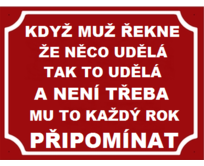 KDYŽ MUŽ ŘEKNE
ŽE NĚCO UDĚLÁ
TAK TO UDĚLÁ
A NENÍ TŘEBA
MU TO KAŽDÝ ROK
PŘIPOMÍNAT